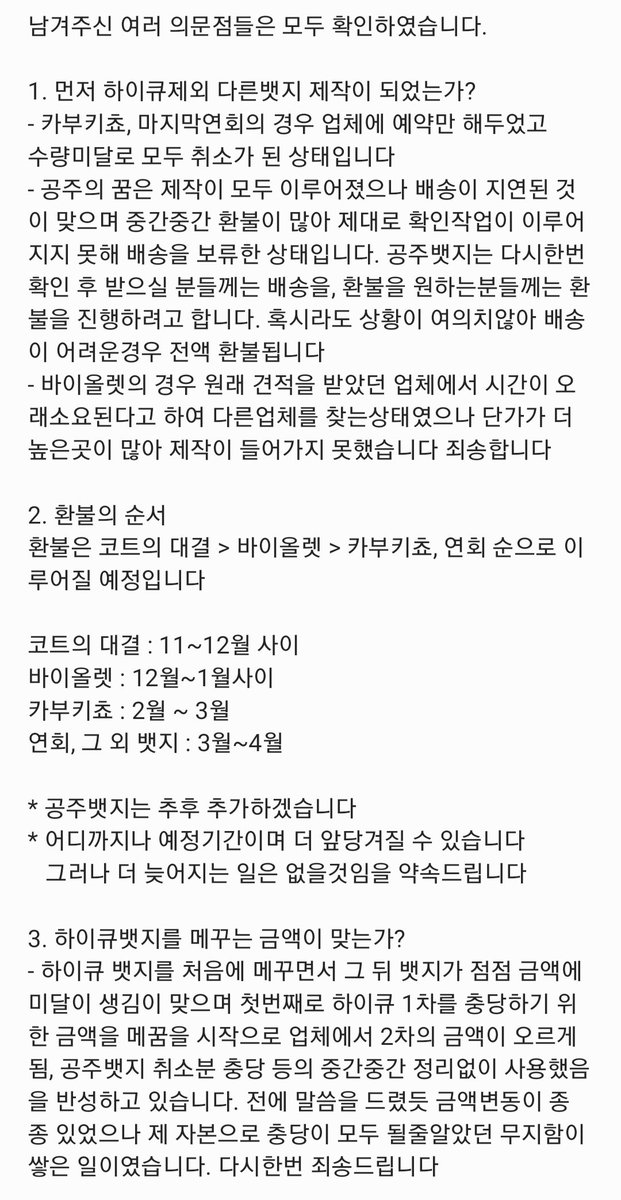 남겨주신 여러 의문점들은 모두 확인하였습니다.

1. 먼저 하이큐제외 다른뱃지 제작이 되었는가?
- 카부키쵸, 마지막연회의 경우 업체에 예약만 해두었고 수량미달로 모두 취소가 된 상태입니다
- 공주의 꿈은 제작이 모두 이루어졌으나 배송이 지연된 것이 맞으며 중간중간 환불이 많아 제대로 확인작업이 이루어지지 못해 배송을 보류한 상태입니다. 공주뱃지는 다시한번 확인 후 받으실 분들께는 배송을, 환불을 원하는분들께는 환불을 진행하려고 합니다. 혹시라도 상황이 여의치않아 배송이 어려운경우 전액 환불됩니다
- 바이올렛의 경우 원래 견적을 받았던 업체에서 시간이 오래소요된다고 하여 다른업체를 찾는상태였으나 단가가 더 높은곳이 많아 제작이 들어가지 못했습니다 죄송합니다

2. 환불의 순서
환불은 코트의 대결 > 바이올렛 > 카부키쵸, 연회 순으로 이루어질 예정입니다

코트의 대결 : 11~12월 사이
바이올렛 : 12월~1월사이
카부키쵸 : 2월 ~ 3월
연회, 그 외 뱃지 : 3월~4월

* 공주뱃지는 추후 추가하겠습니다
* 어디까지나 예정기간이며 더 앞당겨질 수 있습니다
그러나 더 늦어지는 일은 없을것임을 약속드립니다

3. 하이큐뱃지를 메꾸는 금액이 맞는가?
- 하이큐 뱃지를 처음에 메꾸면서 그 뒤 뱃지가 점점 금액에 미달이 생김이 맞으며 첫번째로 하이큐 1차를 충당하기 위한 금액을 메꿈을 시작으로 업체에서 2차의 금액이 오르게 됨, 공주뱃지 취소분 충당 등의 중간중간 정리없이 사용했음을 반성하고 있습니다. 전에 말씀을 드렸듯 금액변동이 종종 있었으나 제 자본으로 충당이 모두 될줄알았던 무지함이 쌓은 일이였습니다. 다시한번 죄송드립니다